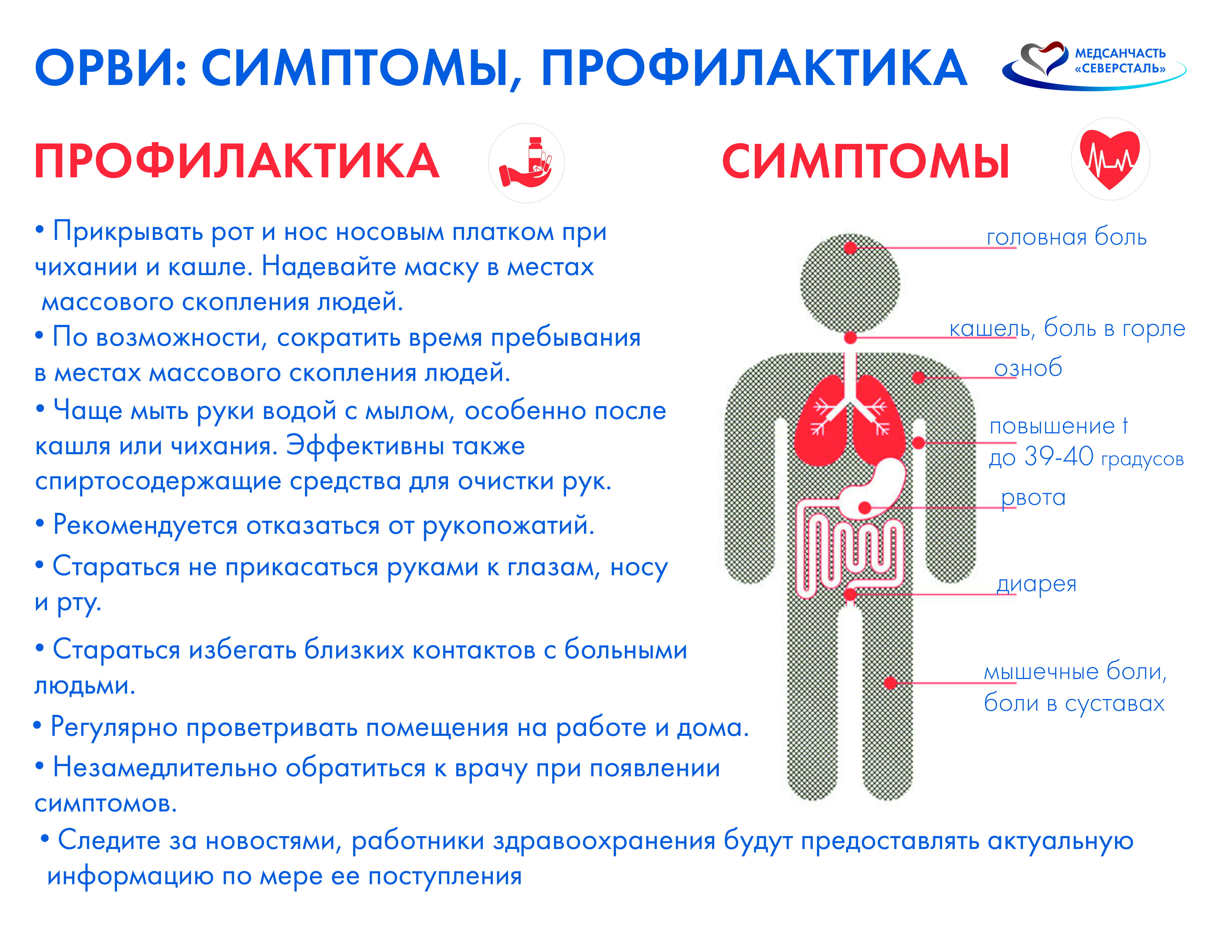 ОРВИ: СИМПТОМЫ, ПРОФИЛАКТИКА

МЕДСАНЧАСТЬ «СЕВЕРСТАЛЬ»

ПРОФИЛАКТИКА

• Прикрывать рот и нос носовым платком при чихании и кашле. Надевайте маску в местах массового скопления людей.
• По возможности, сократить время пребывания в местах массового скопления людей.
• Чаще мыть руки водой с мылом, особенно после кашля или чихания. Эффективны также спиртосодержащие средства для очистки рук.
• Рекомендуется отказаться от рукопожатий.
• Стараться не прикасаться руками к глазам, носу и рту.
• Стараться избегать близких контактов с больными людьми.
• Регулярно проветривать помещения на работе и дома.
• Незамедлительно обратиться к врачу при появлении симптомов.
• Следите за новостями, работники здравоохранения будут предоставлять актуальную информацию по мере ее поступления

СИМПТОМЫ

головная боль
кашель, боль в горле
озноб
повышение t до 39-40 градусов
рвота
диарея
мышечные боли, боли в суставах